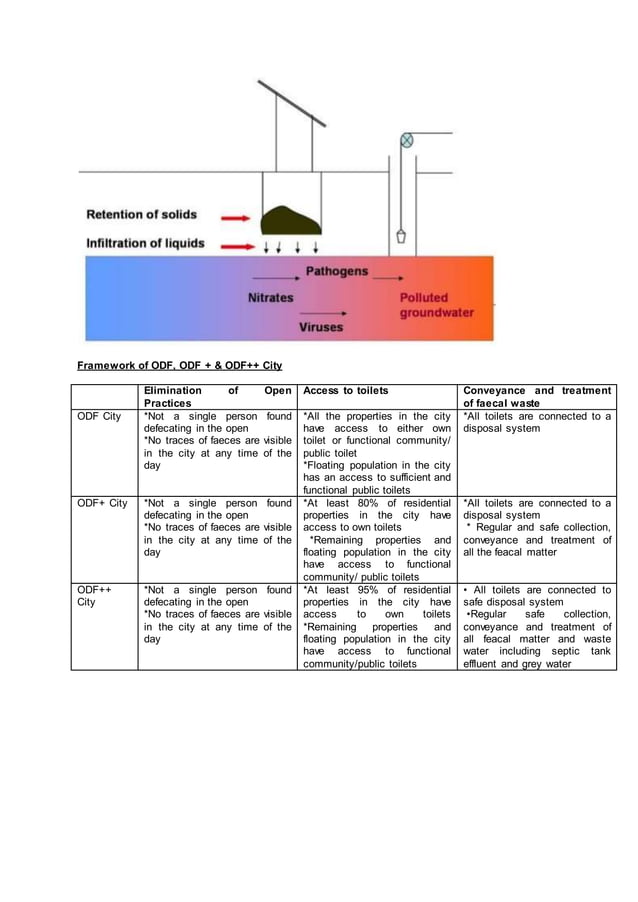 Retention of solids

Infiltration of liquids

Pathogens

Nitrates

Polluted groundwater

Viruses

Framework of ODF, ODF + & ODF++ City

| | Elimination of Open Practices | Access to toilets | Conveyance and treatment of faecal waste |
|---|---|---|---|
| ODF City | *Not a single person found defecating in the open *No traces of faeces are visible in the city at any time of the day | *All the properties in the city have access to either own toilet or functional community/ public toilet *Floating population in the city has an access to sufficient and functional public toilets | *All toilets are connected to a disposal system |
| ODF+ City | *Not a single person found defecating in the open *No traces of faeces are visible in the city at any time of the day | *At least 80% of residential properties in the city have access to own toilets *Remaining properties and floating population in the city have access to functional community/ public toilets | *All toilets are connected to a disposal system * Regular and safe collection, conveyance and treatment of all the feacal matter |
| ODF++ City | *Not a single person found defecating in the open *No traces of faeces are visible in the city at any time of the day | *At least 95% of residential properties in the city have access to own toilets *Remaining properties and floating population in the city have access to functional community/public toilets | • All toilets are connected to safe disposal system •Regular safe collection, conveyance and treatment of all feacal matter and waste water including septic tank effluent and grey water |